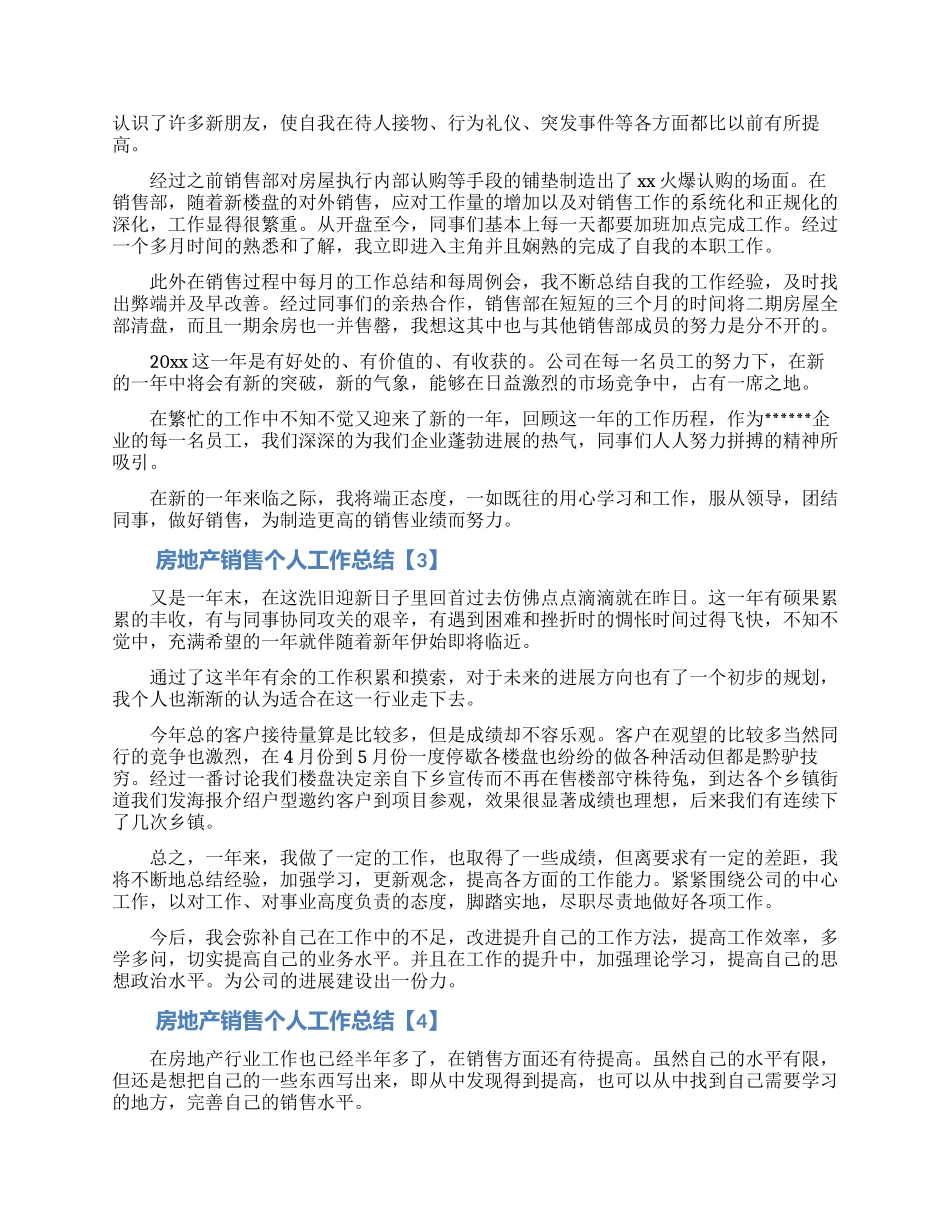 认识了许多新朋友，使自我在待人接物、行为礼仪、突发事件等各方面都比以前有所提高。

经过之前销售部对房屋执行内部认购等手段的铺垫制造出了 xx 火爆认购的场面。在销售部，随着新楼盘的对外销售，应对工作量的增加以及对销售工作的系统化和正规化的深化，工作显得很繁重。从开盘至今，同事们基本上每一天都要加班加点完成工作。经过一个多月时间的熟悉和了解，我立即进入主角并且娴熟的完成了自我的本职工作。

此外在销售过程中每月的工作总结和每周例会，我不断总结自我的工作经验，及时找出弊端并及早改善。经过同事们的亲热合作，销售部在短短的三个月的时间将二期房屋全部清盘，而且一期余房也一并售罄，我想这其中也与其他销售部成员的努力是分不开的。

20xx 这一年是有好处的、有价值的、有收获的。公司在每一名员工的努力下，在新的一年中将会有新的突破，新的气象，能够在日益激烈的市场竞争中，占有一席之地。

在繁忙的工作中不知不觉又迎来了新的一年，回顾这一年的工作历程，作为******企业的每一名员工，我们深深的为我们企业蓬勃进展的热气，同事们人人努力拼搏的精神所吸引。

在新的一年来临之际，我将端正态度，一如既往的用心学习和工作，服从领导，团结同事，做好销售，为制造更高的销售业绩而努力。

房地产销售个人工作总结【3】

又是一年末，在这洗旧迎新日子里回首过去仿佛点点滴滴就在昨日。这一年有硕果累累的丰收，有与同事协同攻关的艰辛，有遇到困难和挫折时的惆怅时间过得飞快，不知不觉中，充满希望的一年就伴随着新年伊始即将临近。

通过了这半年有余的工作积累和摸索，对于未来的进展方向也有了一个初步的规划，我个人也渐渐的认为适合在这一行业走下去。

今年总的客户接待量算是比较多，但是成绩却不容乐观。客户在观望的比较多当然同行的竞争也激烈，在 4 月份到 5 月份一度停歇各楼盘也纷纷的做各种活动但都是黔驴技穷。经过一番讨论我们楼盘决定亲自下乡宣传而不再在售楼部守株待兔，到达各个乡镇街道我们发海报介绍户型邀约客户到项目参观，效果很显著成绩也理想，后来我们有连续下了几次乡镇。

总之，一年来，我做了一定的工作，也取得了一些成绩，但离要求有一定的差距，我将不断地总结经验，加强学习，更新观念，提高各方面的工作能力。紧紧围绕公司的中心工作，以对工作、对事业高度负责的态度，脚踏实地，尽职尽责地做好各项工作。

今后，我会弥补自己在工作中的不足，改进提升自己的工作方法，提高工作效率，多学多问，切实提高自己的业务水平。并且在工作的提升中，加强理论学习，提高自己的思想政治水平。为公司的进展建设出一份力。

房地产销售个人工作总结【4】

在房地产行业工作也已经半年多了，在销售方面还有待提高。虽然自己的水平有限，但还是想把自己的一些东西写出来，即从中发现得到提高，也可以从中找到自己需要学习的地方，完善自己的销售水平。